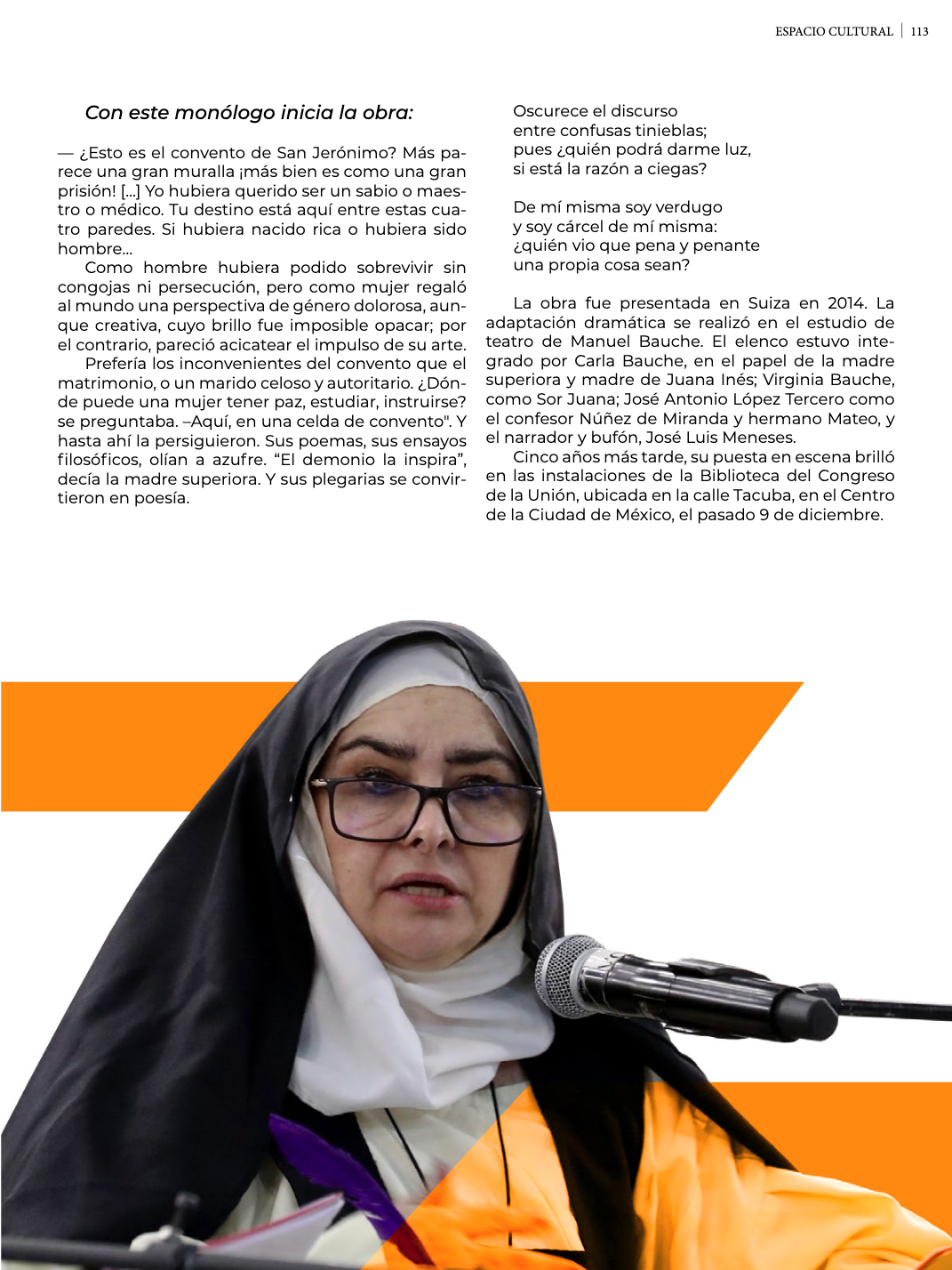 ESPACIO CULTURAL | 113

Con este monólogo inicia la obra:

— ¿Esto es el convento de San Jerónimo? Más parece una gran muralla ¡más bien es como una gran prisión! [...] Yo hubiera querido ser un sabio o maestro o médico. Tu destino está aquí entre estas cuatro paredes. Si hubiera nacido rica o hubiera sido hombre...

Como hombre hubiera podido sobrevivir sin congojas ni persecución, pero como mujer regaló al mundo una perspectiva de género dolorosa, aunque creativa, cuyo brillo fue imposible opacar; por el contrario, pareció acicatear el impulso de su arte.

Prefería los inconvenientes del convento que el matrimonio, o un marido celoso y autoritario. ¿Dónde puede una mujer tener paz, estudiar, instruirse? se preguntaba. –Aquí, en una celda de convento". Y hasta ahí la persiguieron. Sus poemas, sus ensayos filosóficos, olían a azufre. "El demonio la inspira", decía la madre superiora. Y sus plegarias se convirtieron en poesía.

Oscurece el discurso
entre confusas tinieblas;
pues ¿quién podrá darme luz,
si está la razón a ciegas?

De mí misma soy verdugo
y soy cárcel de mí misma:
¿quién vio que pena y penante
una propia cosa sean?

La obra fue presentada en Suiza en 2014. La adaptación dramática se realizó en el estudio de teatro de Manuel Bauche. El elenco estuvo integrado por Carla Bauche, en el papel de la madre superiora y madre de Juana Inés; Virginia Bauche, como Sor Juana; José Antonio López Tercero como el confesor Núñez de Miranda y hermano Mateo, y el narrador y bufón, José Luis Meneses.

Cinco años más tarde, su puesta en escena brilló en las instalaciones de la Biblioteca del Congreso de la Unión, ubicada en la calle Tacuba, en el Centro de la Ciudad de México, el pasado 9 de diciembre.